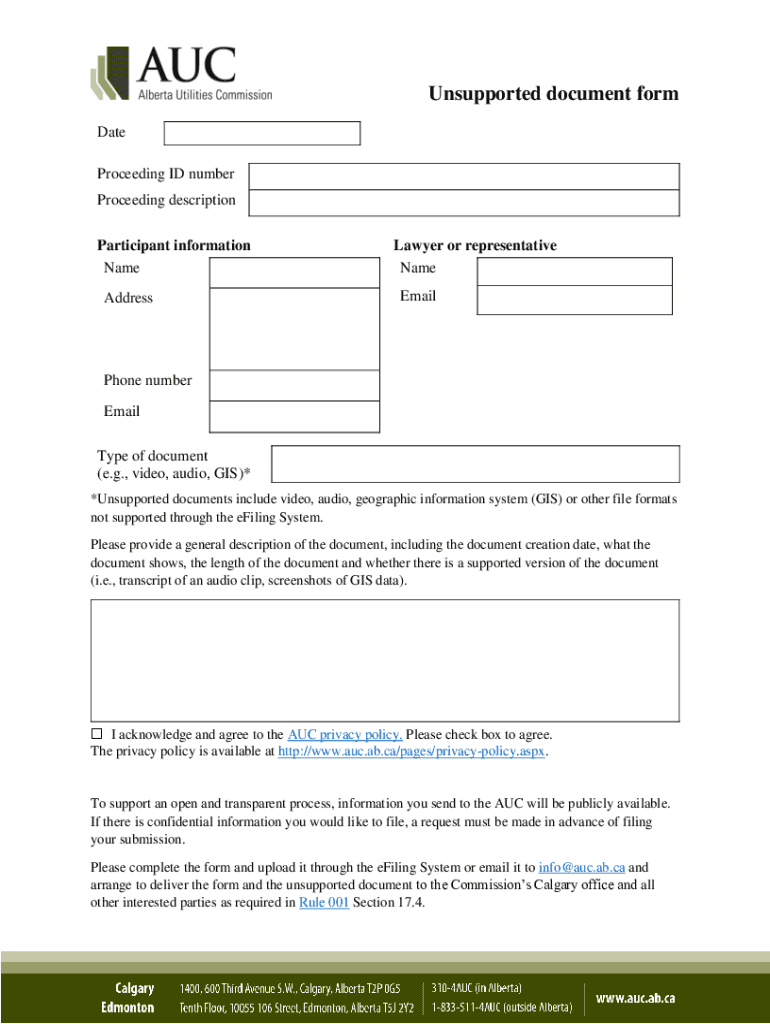 AUC
Alberta Utilities Commission

Unsupported document form

Date

Proceeding ID number
Proceeding description

Participant information
Name
Address

Phone number
Email

Lawyer or representative
Name
Email

Type of document (e.g., video, audio, GIS)*

*Unsupported documents include video, audio, geographic information system (GIS) or other file formats not supported through the eFiling System.

Please provide a general description of the document, including the document creation date, what the document shows, the length of the document and whether there is a supported version of the document (i.e., transcript of an audio clip, screenshots of GIS data).

☐ I acknowledge and agree to the AUC privacy policy. Please check box to agree.
The privacy policy is available at http://www.auc.ab.ca/pages/privacy-policy.aspx.

To support an open and transparent process, information you send to the AUC will be publicly available. If there is confidential information you would like to file, a request must be made in advance of filing your submission.

Please complete the form and upload it through the eFiling System or email it to info@auc.ab.ca and arrange to deliver the form and the unsupported document to the Commission's Calgary office and all other interested parties as required in Rule 001 Section 17.4.

Calgary 1400, 600 Third Avenue S.W., Calgary, Alberta T2P 0G5
Edmonton Tenth Floor, 10055 106 Street, Edmonton, Alberta T5J 2Y2
310-4AUC (in Alberta)
1-833-511-4AUC (outside Alberta)
www.auc.ab.ca